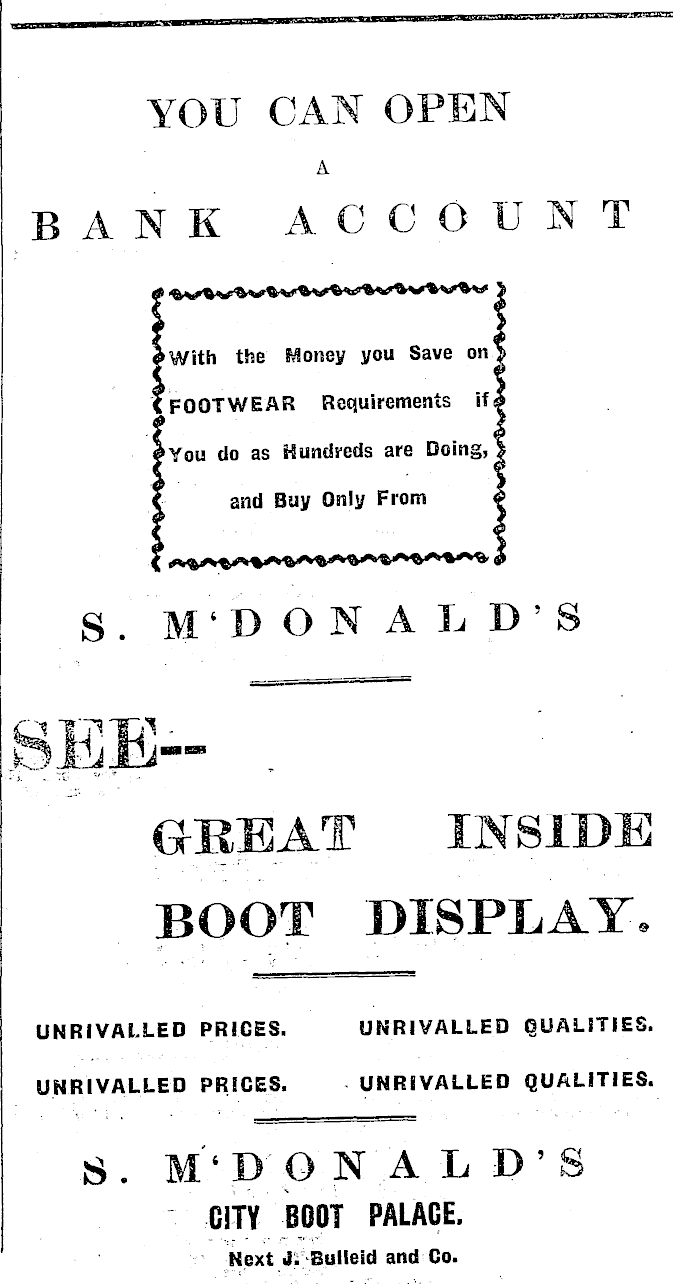 YOU CAN OPEN

A

BANK ACCOUNT

With the Money you Save on FOOTWEAR Requirements if You do as Hundreds are Doing, and Buy Only From

S. M'DONALD'S

SEE—

GREAT INSIDE BOOT DISPLAY.

UNRIVALLED PRICES. UNRIVALLED QUALITIES.

UNRIVALLED PRICES. UNRIVALLED QUALITIES.

S. M'DONALD'S

CITY BOOT PALACE.

Next J. Bulleid and Co.